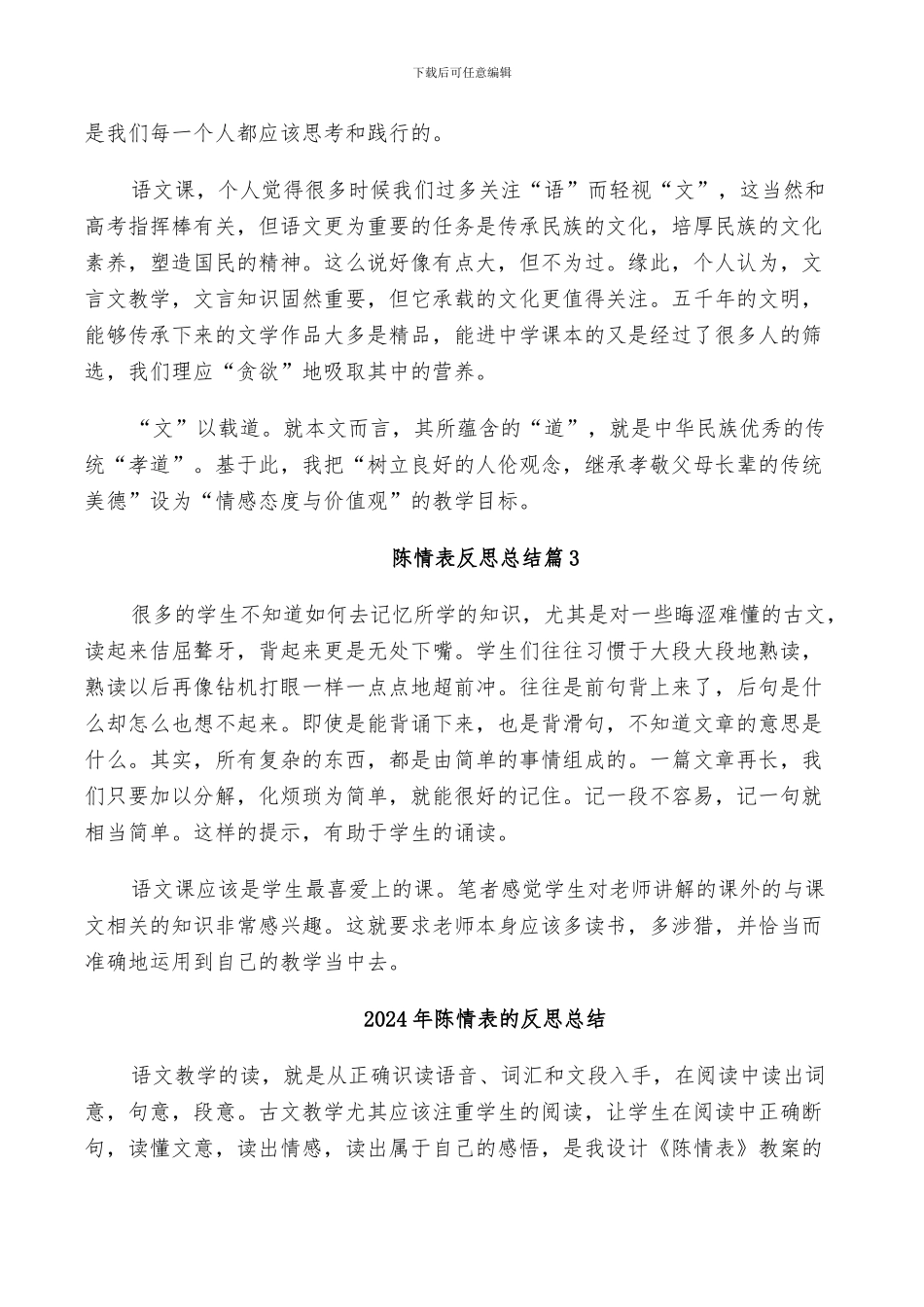 下载后可任意编辑

是我们每一个人都应该思考和践行的。

语文课，个人觉得很多时候我们过多关注“语”而轻视“文”，这当然和高考指挥棒有关，但语文更为重要的任务是传承民族的文化，培厚民族的文化素养，塑造国民的精神。这么说好像有点大，但不为过。缘此，个人认为，文言文教学，文言知识固然重要，但它承载的文化更值得关注。五千年的文明，能够传承下来的文学作品大多是精品，能进中学课本的又是经过了很多人的筛选，我们理应“贪欲”地吸取其中的营养。

“文”以载道。就本文而言，其所蕴含的“道”，就是中华民族优秀的传统“孝道”。基于此，我把“树立良好的人伦观念，继承孝敬父母长辈的传统美德”设为“情感态度与价值观”的教学目标。

陈情表反思总结篇3

很多的学生不知道如何去记忆所学的知识，尤其是对一些晦涩难懂的古文，读起来佶屈聱牙，背起来更是无处下嘴。学生们往往习惯于大段大段地熟读，熟读以后再像钻机打眼一样一点点地超前冲。往往是前句背上来了，后句是什么却怎么也想不起来。即使是能背诵下来，也是背滑句，不知道文章的意思是什么。其实，所有复杂的东西，都是由简单的事情组成的。一篇文章再长，我们只要加以分解，化烦琐为简单，就能很好的记住。记一段不容易，记一句就相当简单。这样的提示，有助于学生的诵读。

语文课应该是学生最喜爱上的课。笔者感觉学生对老师讲解的课外的与课文相关的知识非常感兴趣。这就要求老师本身应该多读书，多涉猎，并恰当而准确地运用到自己的教学当中去。

2024年陈情表的反思总结

语文教学的读，就是从正确识读语音、词汇和文段入手，在阅读中读出词意，句意，段意。古文教学尤其应该注重学生的阅读，让学生在阅读中正确断句，读懂文意，读出情感，读出属于自己的感悟，是我设计《陈情表》教案的